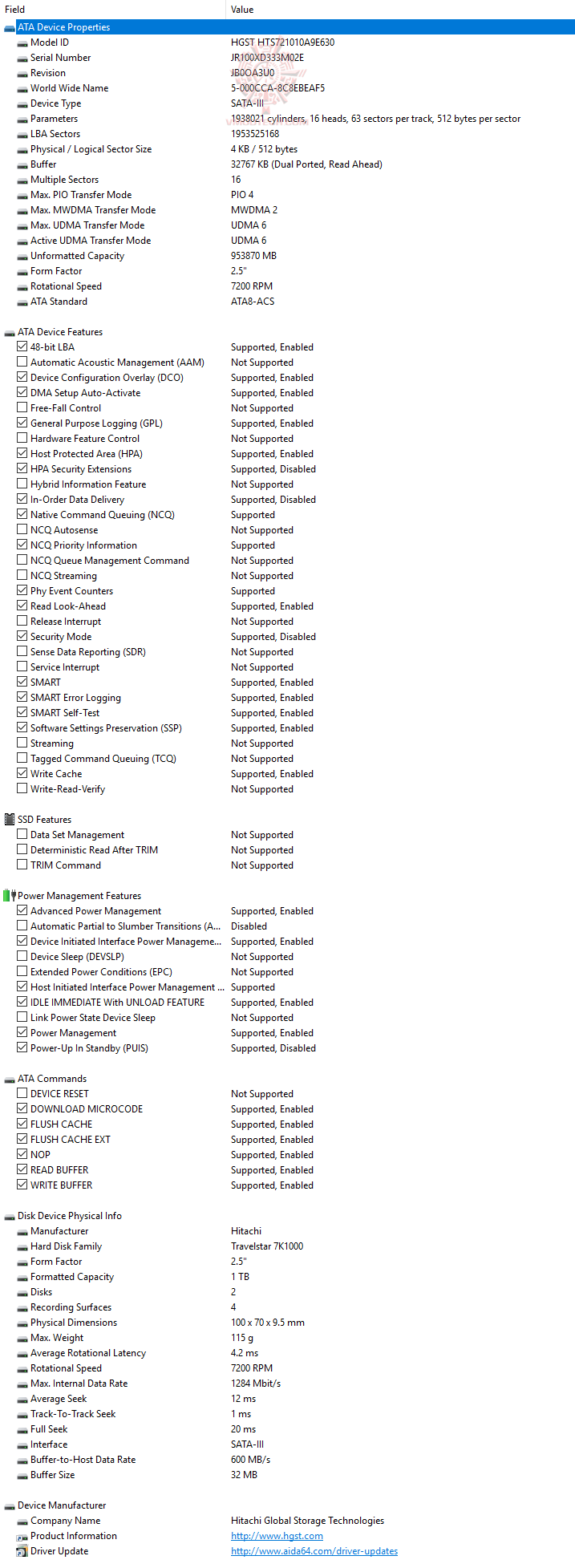 | Field | Value |
|---|---|
| ATA Device Properties | |
| Model ID | HGST HTS721010A9E630 |
| Serial Number | JR100XD333M02E |
| Revision | JB0OA3U0 |
| World Wide Name | 5-000CCA-8C8EBEAF5 |
| Device Type | SATA-III |
| Parameters | 1938021 cylinders, 16 heads, 63 sectors per track, 512 bytes per sector |
| LBA Sectors | 1953525168 |
| Physical / Logical Sector Size | 4 KB / 512 bytes |
| Buffer | 32767 KB (Dual Ported, Read Ahead) |
| Multiple Sectors | 16 |
| Max. PIO Transfer Mode | PIO 4 |
| Max. MWDMA Transfer Mode | MWDMA 2 |
| Max. UDMA Transfer Mode | UDMA 6 |
| Active UDMA Transfer Mode | UDMA 6 |
| Unformatted Capacity | 953870 MB |
| Form Factor | 2.5" |
| Rotational Speed | 7200 RPM |
| ATA Standard | ATA8-ACS |
| ATA Device Features | |
| 48-bit LBA | Supported, Enabled |
| Automatic Acoustic Management (AAM) | Not Supported |
| Device Configuration Overlay (DCO) | Supported, Enabled |
| DMA Setup Auto-Activate | Supported, Enabled |
| Free-Fall Control | Not Supported |
| General Purpose Logging (GPL) | Supported, Enabled |
| Hardware Feature Control | Not Supported |
| Host Protected Area (HPA) | Supported, Enabled |
| HPA Security Extensions | Supported, Disabled |
| Hybrid Information Feature | Not Supported |
| In-Order Data Delivery | Supported, Disabled |
| Native Command Queuing (NCQ) | Supported |
| NCQ Autosense | Not Supported |
| NCQ Priority Information | Supported |
| NCQ Queue Management Command | Not Supported |
| NCQ Streaming | Not Supported |
| Phy Event Counters | Supported |
| Read Look-Ahead | Supported, Enabled |
| Release Interrupt | Not Supported |
| Security Mode | Supported, Disabled |
| Sense Data Reporting (SDR) | Not Supported |
| Service Interrupt | Not Supported |
| SMART | Supported, Enabled |
| SMART Error Logging | Supported, Enabled |
| SMART Self-Test | Supported, Enabled |
| Software Settings Preservation (SSP) | Supported, Enabled |
| Streaming | Not Supported |
| Tagged Command Queuing (TCQ) | Not Supported |
| Write Cache | Supported, Enabled |
| Write-Read-Verify | Not Supported |
| SSD Features | |
| Data Set Management | Not Supported |
| Deterministic Read After TRIM | Not Supported |
| TRIM Command | Not Supported |
| Power Management Features | |
| Advanced Power Management | Supported, Enabled |
| Automatic Partial to Slumber Transitions (A... | Disabled |
| Device Initiated Interface Power Manageme... | Supported, Enabled |
| Device Sleep (DEVSLP) | Not Supported |
| Extended Power Conditions (EPC) | Not Supported |
| Host Initiated Interface Power Management ... | Supported |
| IDLE IMMEDIATE With UNLOAD FEATURE | Supported, Enabled |
| Link Power State Device Sleep | Not Supported |
| Power Management | Supported, Enabled |
| Power-Up In Standby (PUIS) | Supported, Disabled |
| ATA Commands | |
| DEVICE RESET | Not Supported |
| DOWNLOAD MICROCODE | Supported, Enabled |
| FLUSH CACHE | Supported, Enabled |
| FLUSH CACHE EXT | Supported, Enabled |
| NOP | Supported, Enabled |
| READ BUFFER | Supported, Enabled |
| WRITE BUFFER | Supported, Enabled |
| Disk Device Physical Info | |
| Manufacturer | Hitachi |
| Hard Disk Family | Travelstar 7K1000 |
| Form Factor | 2.5" |
| Formatted Capacity | 1 TB |
| Disks | 2 |
| Recording Surfaces | 4 |
| Physical Dimensions | 100 x 70 x 9.5 mm |
| Max. Weight | 115 g |
| Average Rotational Latency | 4.2 ms |
| Rotational Speed | 7200 RPM |
| Max. Internal Data Rate | 1284 Mbit/s |
| Average Seek | 12 ms |
| Track-To-Track Seek | 1 ms |
| Full Seek | 20 ms |
| Interface | SATA-III |
| Buffer-to-Host Data Rate | 600 MB/s |
| Buffer Size | 32 MB |
| Device Manufacturer | |
| Company Name | Hitachi Global Storage Technologies |
| Product Information | http://www.hgst.com |
| Driver Update | http://www.aida64.com/driver-updates |